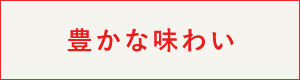 豊かな味わい